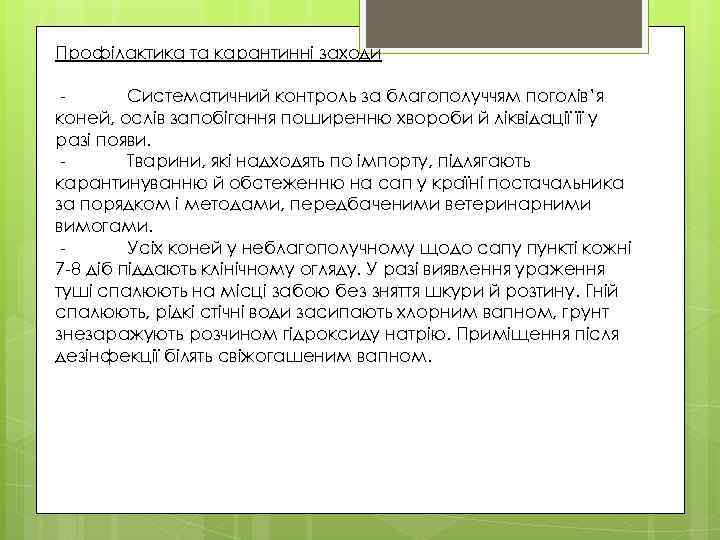 Профілактика та карантинні заходи

- Систематичний контроль за благополуччям поголів'я коней, ослів запобігання поширенню хвороби й ліквідації її у разі появи.
- Тварини, які надходять по імпорту, підлягають карантинуванню й обстеженню на сап у країні постачальника за порядком і методами, передбаченими ветеринарними вимогами.
- Усіх коней у неблагополучному щодо сапу пункті кожні 7-8 діб піддають клінічному огляду. У разі виявлення ураження туші спалюють на місці забою без зняття шкури й розтину. Гній спалюють, рідкі стічні води засипають хлорним вапном, грунт знезаражують розчином гідроксиду натрію. Приміщення після дезінфекції білять свіжогашеним вапном.